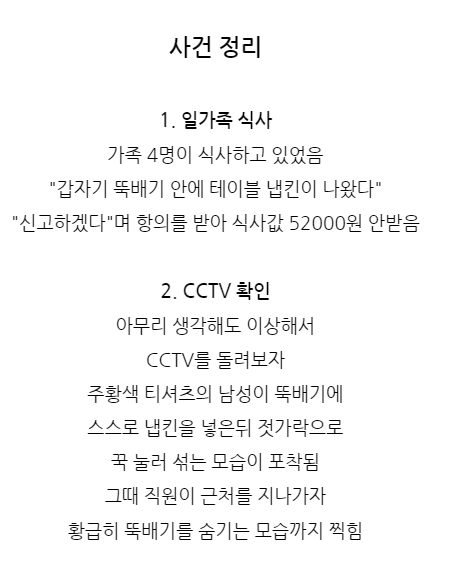 사건 정리

1. 일가족 식사
가족 4명이 식사하고 있었음
"갑자기 뚝배기 안에 테이블 냅킨이 나왔다"
"신고하겠다"며 항의를 받아 식사값 52000원 안받음

2. CCTV 확인
아무리 생각해도 이상해서
CCTV를 돌려보자
주황색 티셔츠의 남성이 뚝배기에
스스로 냅킨을 넣은뒤 젓가락으로
꾹 눌러 섞는 모습이 포착됨
그때 직원이 근처를 지나가자
황급히 뚝배기를 숨기는 모습까지 찍힘